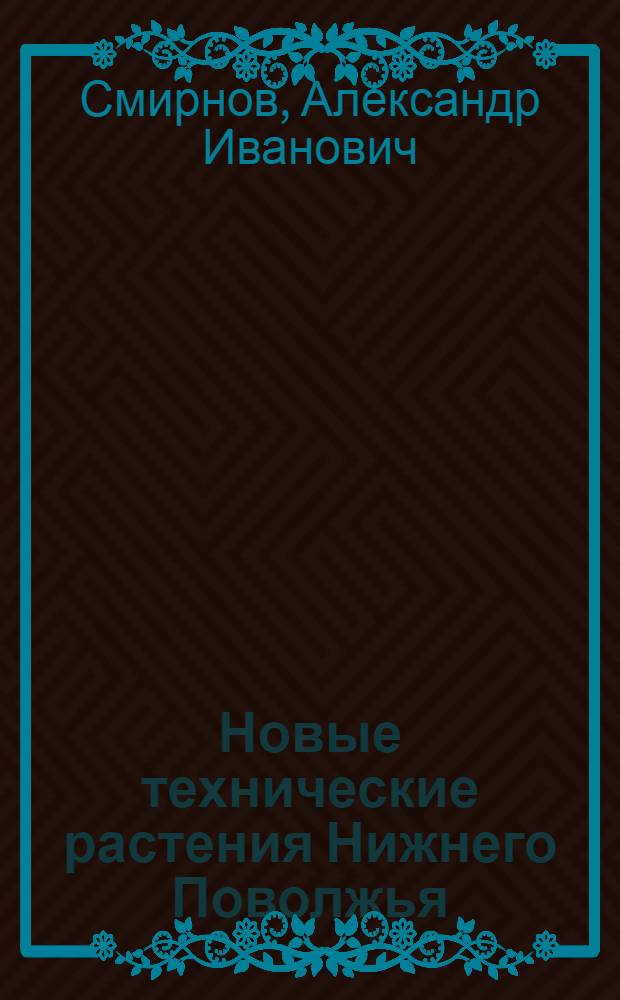 Смирнов, Александр Иванович

Новые технические растения Нижнего Поволжья